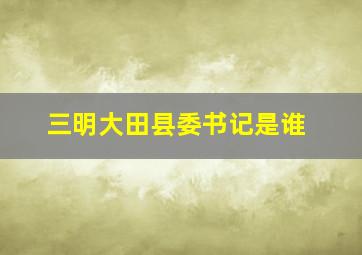 三明大田县委书记是谁